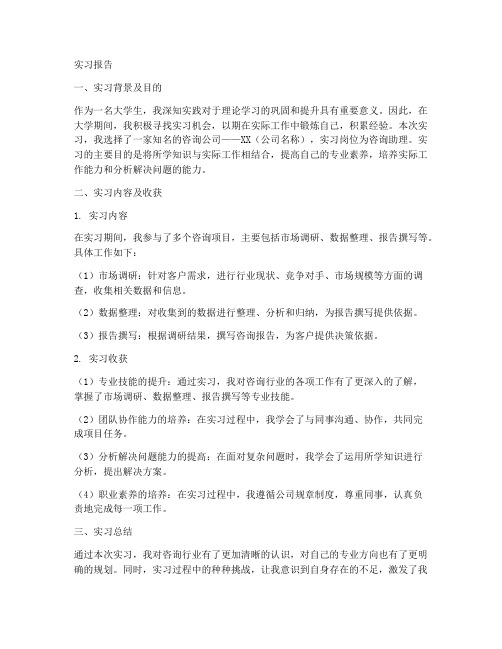 实习报告

一、实习背景及目的

作为一名大学生，我深知实践对于理论学习的巩固和提升具有重要意义。因此，在大学期间，我积极寻找实习机会，以期在实际工作中锻炼自己，积累经验。本次实习，我选择了一家知名的咨询公司——XX（公司名称），实习岗位为咨询助理。实习的主要目的是将所学知识与实际工作相结合，提高自己的专业素养，培养实际工作能力和分析解决问题的能力。

二、实习内容及收获

1. 实习内容

在实习期间，我参与了多个咨询项目，主要包括市场调研、数据整理、报告撰写等。具体工作如下：

（1）市场调研：针对客户需求，进行行业现状、竞争对手、市场规模等方面的调查，收集相关数据和信息。

（2）数据整理：对收集到的数据进行整理、分析和归纳，为报告撰写提供依据。

（3）报告撰写：根据调研结果，撰写咨询报告，为客户提供决策依据。

2. 实习收获

（1）专业技能的提升：通过实习，我对咨询行业的各项工作有了更深入的了解，掌握了市场调研、数据整理、报告撰写等专业技能。

（2）团队协作能力的培养：在实习过程中，我学会了与同事沟通、协作，共同完成项目任务。

（3）分析解决问题能力的提高：在面对复杂问题时，我学会了运用所学知识进行分析，提出解决方案。

（4）职业素养的培养：在实习过程中，我遵循公司规章制度，尊重同事，认真负责地完成每一项工作。

三、实习总结

通过本次实习，我对咨询行业有了更加清晰的认识，对自己的专业方向也有了更明确的规划。同时，实习过程中的种种挑战，让我意识到自身存在的不足，激发了我